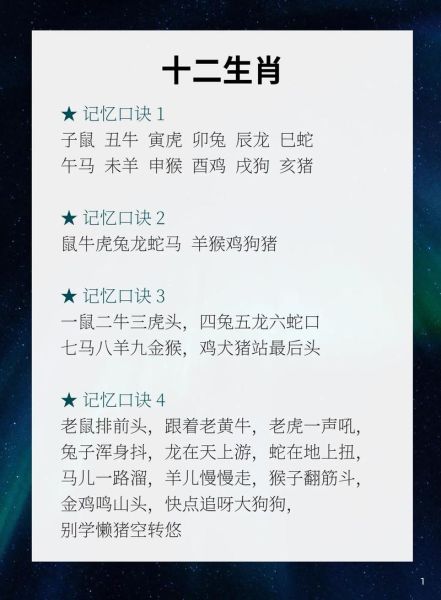 十二生肖

★ 记忆口诀 1
子鼠 丑牛 寅虎 卯兔 辰龙 巳蛇
午马 未羊 申猴 酉鸡 戌狗 亥猪

★ 记忆口诀 2
鼠牛虎兔龙蛇马 羊猴鸡狗猪

★ 记忆口诀 3
一鼠二牛三虎头，四兔五龙六蛇口
七马八羊九金猴，鸡犬猪站最后头

★ 记忆口诀 4
老鼠排前头，跟着老黄牛，老虎一声吼，
兔子浑身抖，龙在天上游，蛇在地上扭，
马儿一路溜，羊儿慢慢走，猴子翻筋斗，
金鸡鸣山头，快点追呀大狗狗，
别学懒猪空转悠

1